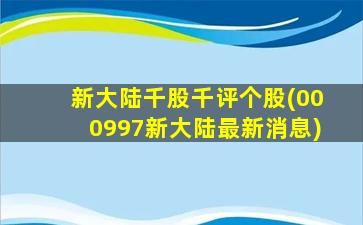 新大陆千股千评个股(000997新大陆最新消息)